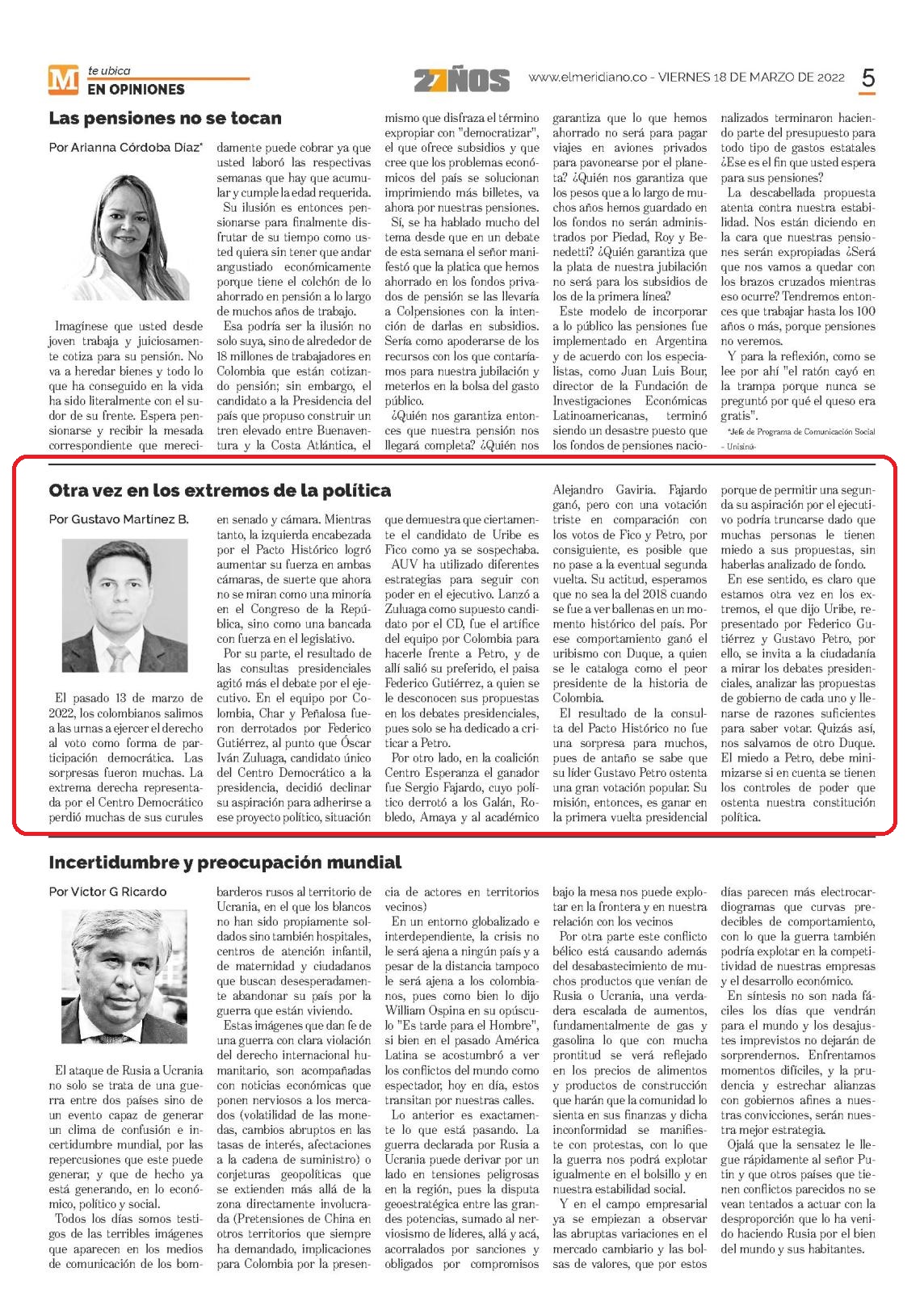 M te ubica
EN OPINIONES

27 AÑOS

www.elmeridiano.co - VIERNES 18 DE MARZO DE 2022 5

Las pensiones no se tocan

Por Arianna Córdoba Díaz*

Imagínese que usted desde joven trabaja y juiciosamente cotiza para su pensión. No va a heredar bienes y todo lo que ha conseguido en la vida ha sido literalmente con el sudor de su frente. Espera pensionarse y recibir la mesada correspondiente que merecidamente puede cobrar ya que usted laboró las respectivas semanas que hay que acumular y cumple la edad requerida.

Su ilusión es entonces pensionarse para finalmente disfrutar de su tiempo como usted quiera sin tener que andar angustiado económicamente porque tiene el colchón de lo ahorrado en pensión a lo largo de muchos años de trabajo.

Esa podría ser la ilusión no solo suya, sino de alrededor de 18 millones de trabajadores en Colombia que están cotizando pensión; sin embargo, el candidato a la Presidencia del país que propuso construir un tren elevado entre Buenaventura y la Costa Atlántica, el mismo que disfraza el término expropiar con "democratizar", el que ofrece subsidios y que cree que los problemas económicos del país se solucionan imprimiendo más billetes, va ahora por nuestras pensiones.

Sí, se ha hablado mucho del tema desde que en un debate de esta semana el señor manifestó que la platica que hemos ahorrado en los fondos privados de pensión se las llevaría a Colpensiones con la intención de darlas en subsidios. Sería como apoderarse de los recursos con los que contaríamos para nuestra jubilación y meterlos en la bolsa del gasto público.

¿Quién nos garantiza entonces que nuestra pensión nos llegará completa? ¿Quién nos garantiza que lo que hemos ahorrado no será para pagar viajes en aviones privados para pavonearse por el planeta? ¿Quién nos garantiza que los pesos que a lo largo de muchos años hemos guardado en los fondos no serán administrados por Piedad, Roy y Benedetti? ¿Quién garantiza que la plata de nuestra jubilación no será para los subsidios de los de la primera línea?

Este modelo de incorporar a lo público las pensiones fue implementado en Argentina y de acuerdo con los especialistas, como Juan Luis Bour, director de la Fundación de Investigaciones Económicas Latinoamericanas, terminó siendo un desastre puesto que los fondos de pensiones nacionalizados terminaron haciendo parte del presupuesto para todo tipo de gastos estatales ¿Ese es el fin que usted espera para sus pensiones?

La descabellada propuesta atenta contra nuestra estabilidad. Nos están diciendo en la cara que nuestras pensiones serán expropiadas ¿Será que nos vamos a quedar con los brazos cruzados mientras eso ocurre? Tendremos entonces que trabajar hasta los 100 años o más, porque pensiones no veremos.

Y para la reflexión, como se lee por ahí "el ratón cayó en la trampa porque nunca se preguntó por qué el queso era gratis".

*Jefe de Programa de Comunicación Social - Unisinú-

Otra vez en los extremos de la política

Por Gustavo Martínez B.

El pasado 13 de marzo de 2022, los colombianos salimos a las urnas a ejercer el derecho al voto como forma de participación democrática. Las sorpresas fueron muchas. La extrema derecha representada por el Centro Democrático perdió muchas de sus curules en senado y cámara. Mientras tanto, la izquierda encabezada por el Pacto Histórico logró aumentar su fuerza en ambas cámaras, de suerte que ahora no se miran como una minoría en el Congreso de la República, sino como una bancada con fuerza en el legislativo.

Por su parte, el resultado de las consultas presidenciales agitó más el debate por el ejecutivo. En el equipo por Colombia, Char y Peñalosa fueron derrotados por Federico Gutiérrez, al punto que Óscar Iván Zuluaga, candidato único del Centro Democrático a la presidencia, decidió declinar su aspiración para adherirse a ese proyecto político, situación que demuestra que ciertamente el candidato de Uribe es Fico como ya se sospechaba.

AUV ha utilizado diferentes estrategias para seguir con poder en el ejecutivo. Lanzó a Zuluaga como supuesto candidato por el CD, fue el artífice del equipo por Colombia para hacerle frente a Petro, y de allí salió su preferido, el paisa Federico Gutiérrez, a quien se le desconocen sus propuestas en los debates presidenciales, pues solo se ha dedicado a criticar a Petro.

Por otro lado, en la coalición Centro Esperanza el ganador fue Sergio Fajardo, cuyo político derrotó a los Galán, Robledo, Amaya y al académico Alejandro Gaviria. Fajardo ganó, pero con una votación triste en comparación con los votos de Fico y Petro, por consiguiente, es posible que no pase a la eventual segunda vuelta. Su actitud, esperamos que no sea la del 2018 cuando se fue a ver ballenas en un momento histórico del país. Por ese comportamiento ganó el uribismo con Duque, a quien se le cataloga como el peor presidente de la historia de Colombia.

El resultado de la consulta del Pacto Histórico no fue una sorpresa para muchos, pues de antaño se sabe que su líder Gustavo Petro ostenta una gran votación popular. Su misión, entonces, es ganar en la primera vuelta presidencial porque de permitir una segunda su aspiración por el ejecutivo podría truncarse dado que muchas personas le tienen miedo a sus propuestas, sin haberlas analizado de fondo.

En ese sentido, es claro que estamos otra vez en los extremos, el que dijo Uribe, representado por Federico Gutiérrez y Gustavo Petro, por ello, se invita a la ciudadanía a mirar los debates presidenciales, analizar las propuestas de gobierno de cada uno y llenarse de razones suficientes para saber votar. Quizás así, nos salvamos de otro Duque. El miedo a Petro, debe minimizarse si en cuenta se tienen los controles de poder que ostenta nuestra constitución política.

Incertidumbre y preocupación mundial

Por Víctor G Ricardo

El ataque de Rusia a Ucrania no solo se trata de una guerra entre dos países sino de un evento capaz de generar un clima de confusión e incertidumbre mundial, por las repercusiones que este puede generar, y que de hecho ya está generando, en lo económico, político y social.

Todos los días somos testigos de las terribles imágenes que aparecen en los medios de comunicación de los bombarderos rusos al territorio de Ucrania, en el que los blancos no han sido propiamente soldados sino también hospitales, centros de atención infantil, de maternidad y ciudadanos que buscan desesperadamente abandonar su país por la guerra que están viviendo.

Estas imágenes que dan fe de una guerra con clara violación del derecho internacional humanitario, son acompañadas con noticias económicas que ponen nerviosos a los mercados (volatilidad de las monedas, cambios abruptos en las tasas de interés, afectaciones a la cadena de suministro) o conjeturas geopolíticas que se extienden más allá de la zona directamente involucrada (Pretensiones de China en otros territorios que siempre ha demandado, implicaciones para Colombia por la presencia de actores en territorios vecinos)

En un entorno globalizado e interdependiente, la crisis no le será ajena a ningún país y a pesar de la distancia tampoco le será ajena a los colombianos, pues como bien lo dijo William Ospina en su opúsculo "Es tarde para el Hombre", si bien en el pasado América Latina se acostumbró a ver los conflictos del mundo como espectador, hoy en día, estos transitan por nuestras calles.

Lo anterior es exactamente lo que está pasando. La guerra declarada por Rusia a Ucrania puede derivar por un lado en tensiones peligrosas en la región, pues la disputa geoestratégica entre las grandes potencias, sumado al nerviosismo de líderes, allá y acá, acorralados por sanciones y obligados por compromisos bajo la mesa nos puede explotar en la frontera y en nuestra relación con los vecinos

Por otra parte este conflicto bélico está causando además del desabastecimiento de muchos productos que venían de Rusia o Ucrania, una verdadera escalada de aumentos, fundamentalmente de gas y gasolina lo que con mucha prontitud se verá reflejado en los precios de alimentos y productos de construcción que harán que la comunidad lo sienta en sus finanzas y dicha inconformidad se manifieste con protestas, con lo que la guerra nos podrá explotar igualmente en el bolsillo y en nuestra estabilidad social.

Y en el campo empresarial ya se empiezan a observar las abruptas variaciones en el mercado cambiario y las bolsas de valores, que por estos días parecen más electrocardiogramas que curvas predecibles de comportamiento, con lo que la guerra también podría explotar en la competitividad de nuestras empresas y el desarrollo económico.

En síntesis no son nada fáciles los días que vendrán para el mundo y los desajustes imprevistos no dejarán de sorprendernos. Enfrentamos momentos difíciles, y la prudencia y estrechar alianzas con gobiernos afines a nuestras convicciones, serán nuestra mejor estrategia.

Ojalá que la sensatez le llegue rápidamente al señor Putin y que otros países que tienen conflictos parecidos no se vean tentados a actuar con la desproporción que lo ha venido haciendo Rusia por el bien del mundo y sus habitantes.